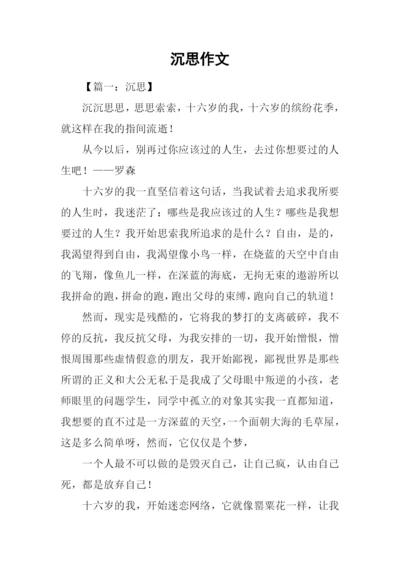 沉思作文

【篇一：沉思】

沉沉思思，思思索索，十六岁的我，十六岁的缤纷花季，就这样在我的指间流逝！

从今以后，别再过你应该过的人生，去过你想要过的人生吧！——罗森

十六岁的我一直坚信着这句话，当我试着去追求我所要的人生时，我迷茫了：哪些是我应该过的人生？哪些是我想要过的人生？我开始思索我所追求的是什么？自由，是的，我渴望得到自由，我渴望像小鸟一样，在烧蓝的天空中自由的飞翔，像鱼儿一样，在深蓝的海底，无拘无束的遨游所以我拼命的跑，拼命的跑，跑出父母的束缚，跑向自己的轨道！

然而，现实是残酷的，它将我的梦打的支离破碎，我不停的反抗，我反抗父母，为我安排的一切，我开始憎恨，憎恨周围那些虚情假意的朋友，我开始鄙视，鄙视世界是那些所谓的正义和大公无私于是我成了父母眼中叛逆的小孩，老师眼里的问题学生，同学中孤立的对象其实我一直都知道，我想要的直不过是一方深蓝的天空，一个面朝大海的毛草屋，这是多么简单呀，然而，它仅仅是个梦，

一个人最不可以做的是毁灭自己，让自己疯，认由自己死，都是放弃自己！

十六岁的我，开始迷恋网络，它就像罂粟花一样，让我